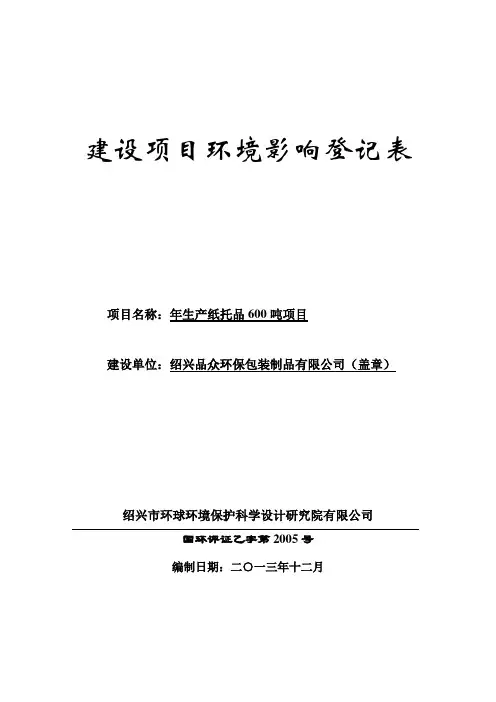 建设项目环境影响登记表

项目名称：年生产纸托品 600 吨项目

建设单位：绍兴品众环保包装制品有限公司（盖章）

绍兴市环球环境保护科学设计研究院有限公司

国环评证乙字第 2005 号

编制日期：二〇一三年十二月